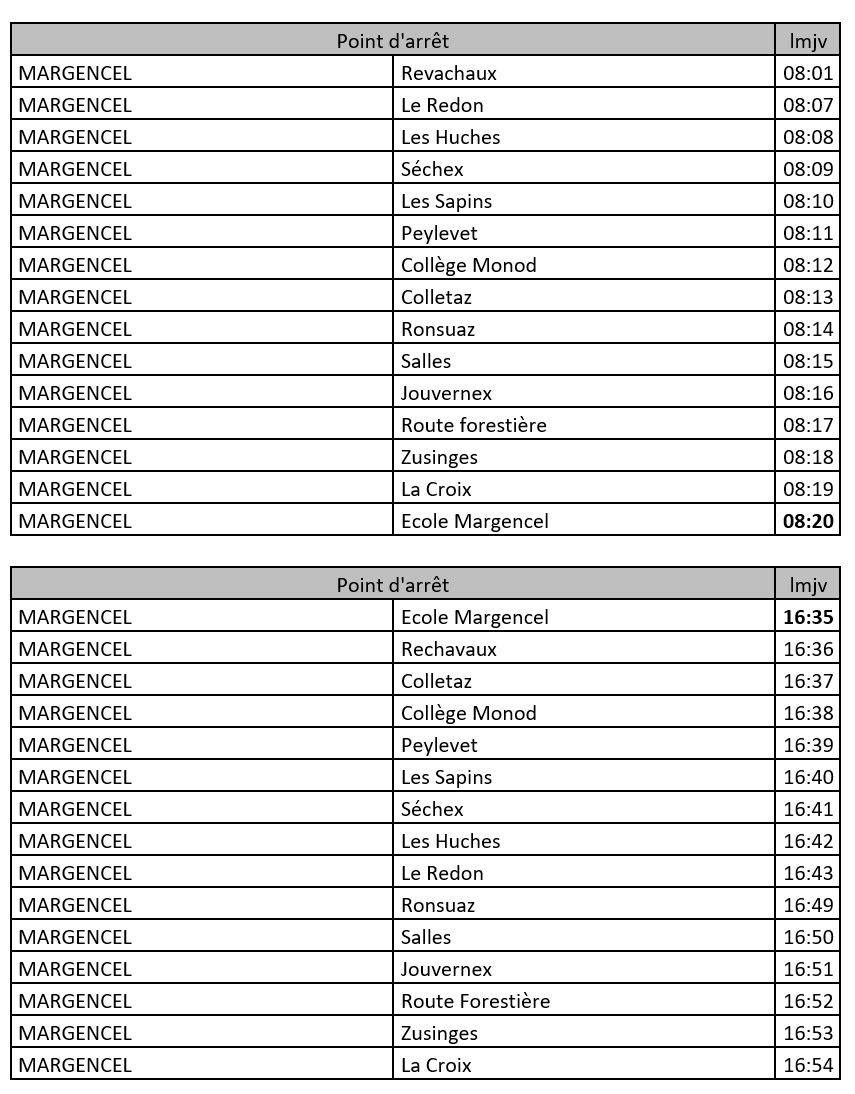 | Point d'arrêt | | lmjv |
|---|---|---|
| MARGENCEL | Revachaux | 08:01 |
| MARGENCEL | Le Redon | 08:07 |
| MARGENCEL | Les Huches | 08:08 |
| MARGENCEL | Séchex | 08:09 |
| MARGENCEL | Les Sapins | 08:10 |
| MARGENCEL | Peylevet | 08:11 |
| MARGENCEL | Collège Monod | 08:12 |
| MARGENCEL | Colletaz | 08:13 |
| MARGENCEL | Ronsuaz | 08:14 |
| MARGENCEL | Salles | 08:15 |
| MARGENCEL | Jouvernex | 08:16 |
| MARGENCEL | Route forestière | 08:17 |
| MARGENCEL | Zusinges | 08:18 |
| MARGENCEL | La Croix | 08:19 |
| MARGENCEL | Ecole Margencel | 08:20 |

| Point d'arrêt | | lmjv |
|---|---|---|
| MARGENCEL | Ecole Margencel | 16:35 |
| MARGENCEL | Rechavaux | 16:36 |
| MARGENCEL | Colletaz | 16:37 |
| MARGENCEL | Collège Monod | 16:38 |
| MARGENCEL | Peylevet | 16:39 |
| MARGENCEL | Les Sapins | 16:40 |
| MARGENCEL | Séchex | 16:41 |
| MARGENCEL | Les Huches | 16:42 |
| MARGENCEL | Le Redon | 16:43 |
| MARGENCEL | Ronsuaz | 16:49 |
| MARGENCEL | Salles | 16:50 |
| MARGENCEL | Jouvernex | 16:51 |
| MARGENCEL | Route Forestière | 16:52 |
| MARGENCEL | Zusinges | 16:53 |
| MARGENCEL | La Croix | 16:54 |